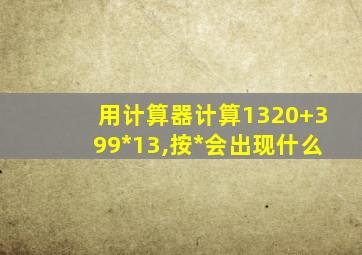 用计算器计算1320+399*13,按*会出现什么